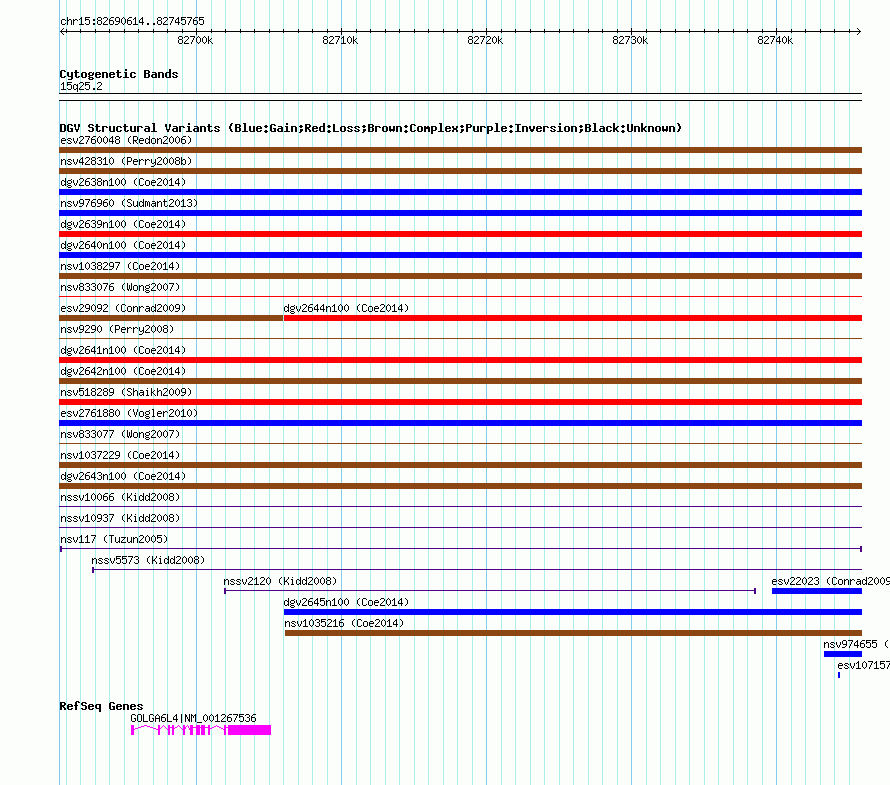 chr15:82690614..82745765

82700k 82710k 82720k 82730k 82740k

Cytogenetic Bands
15q25.2

DGV Structural Variants (Blue:Gain;Red:Loss;Brown:Complex;Purple:Inversion;Black:Unknown)
esv2760048 (Redon2006)
nsv428310 (Perry2008b)
dgv2638n100 (Coe2014)
nsv976960 (Sudmant2013)
dgv2639n100 (Coe2014)
dgv2640n100 (Coe2014)
nsv1038297 (Coe2014)
nsv833076 (Wong2007)
esv29092 (Conrad2009)
dgv2644n100 (Coe2014)
nsv9290 (Perry2008)
dgv2641n100 (Coe2014)
dgv2642n100 (Coe2014)
nsv518289 (Shaikh2009)
esv2761880 (Vogler2010)
nsv833077 (Wong2007)
nsv1037229 (Coe2014)
dgv2643n100 (Coe2014)
nssv10066 (Kidd2008)
nssv10937 (Kidd2008)
nsv117 (Tuzun2005)
nssv5573 (Kidd2008)
nssv2120 (Kidd2008)
esv22023 (Conrad2009
dgv2645n100 (Coe2014)
nsv1035216 (Coe2014)
nsv974655 (
esv107157

RefSeq Genes
GOLGA6L4|NM_001267536